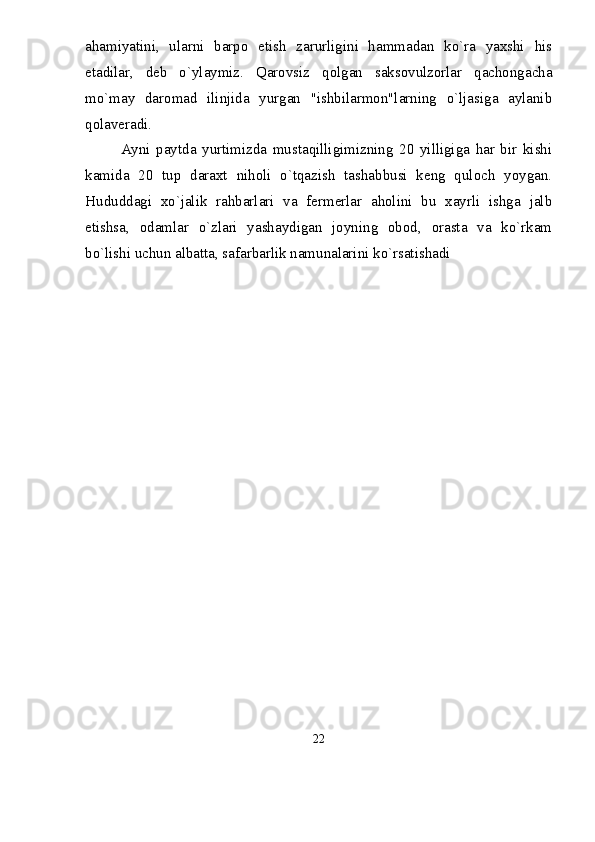 ahamiyatini, ularni barpo etish zarurligini hammadan ko`ra yaxshi his etadilar, deb o`ylaymiz. Qarovsiz qolgan saksovulzorlar qachongacha mo`may daromad ilinjida yurgan "ishbilarmon"larning o`ljasiga aylanib qolaveradi.

Ayni paytda yurtimizda mustaqilligimizning 20 yilligiga har bir kishi kamida 20 tup daraxt niholi o`tqazish tashabbusi keng quloch yoygan. Hududdagi xo`jalik rahbarlari va fermerlar aholini bu xayrli ishga jalb etishsa, odamlar o`zlari yashaydigan joyning obod, orasta va ko`rkam bo`lishi uchun albatta, safarbarlik namunalarini ko`rsatishadi

Docx.uz Docx.uz Docx.uz Docx.uz Docx.uz Docx.uz Docx.uz Docx.uz Docx.uz Docx.uz Docx.uz Docx.uz

22